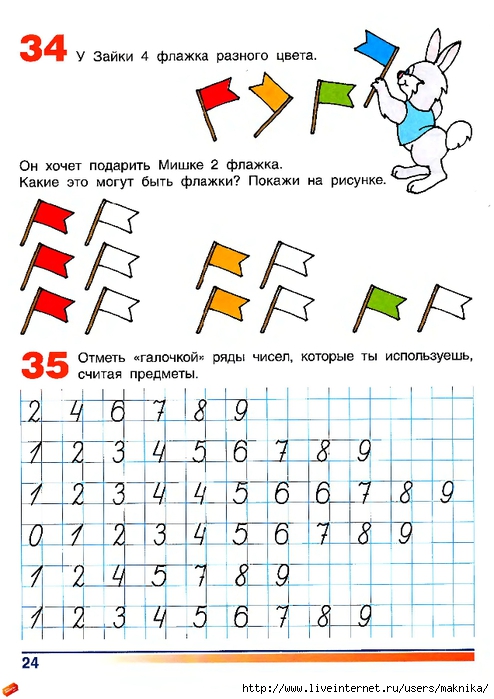 34 У Зайки 4 флажка разного цвета.

Он хочет подарить Мишке 2 флажка.
Какие это могут быть флажки? Покажи на рисунке.

35 Отметь «галочкой» ряды чисел, которые ты используешь, считая предметы.

2 4 6 7 8 9

1 2 3 4 5 6 7 8 9

1 2 3 4 4 5 6 6 7 8 9

0 1 2 3 4 5 6 7 8 9

1 2 4 5 7 8 9

1 2 3 4 5 6 7 8 9

24

http://www.liveinternet.ru/users/maknika/